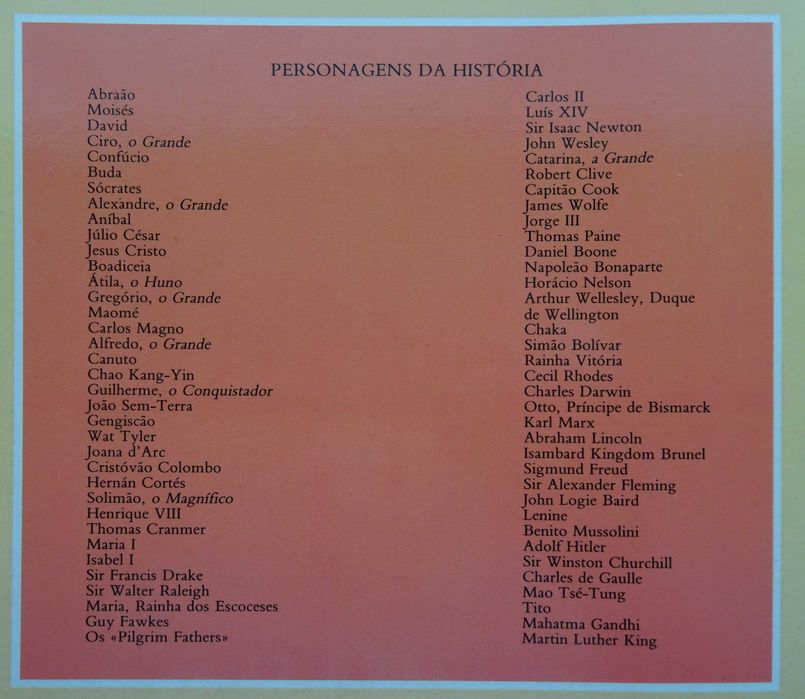 PERSONAGENS DA HISTÓRIA

Abraão
Moisés
David
Ciro, o Grande
Confúcio
Buda
Sócrates
Alexandre, o Grande
Aníbal
Júlio César
Jesus Cristo
Boadiceia
Átila, o Huno
Gregório, o Grande
Maomé
Carlos Magno
Alfredo, o Grande
Canuto
Chao Kang-Yin
Guilherme, o Conquistador
João Sem-Terra
Gengiscão
Wat Tyler
Joana d'Arc
Cristóvão Colombo
Hernán Cortés
Solimão, o Magnífico
Henrique VIII
Thomas Cranmer
Maria I
Isabel I
Sir Francis Drake
Sir Walter Raleigh
Maria, Rainha dos Escoceses
Guy Fawkes
Os «Pilgrim Fathers»

Carlos II
Luís XIV
Sir Isaac Newton
John Wesley
Catarina, a Grande
Robert Clive
Capitão Cook
James Wolfe
Jorge III
Thomas Paine
Daniel Boone
Napoleão Bonaparte
Horácio Nelson
Arthur Wellesley, Duque de Wellington
Chaka
Simão Bolívar
Rainha Vitória
Cecil Rhodes
Charles Darwin
Otto, Príncipe de Bismarck
Karl Marx
Abraham Lincoln
Isambard Kingdom Brunel
Sigmund Freud
Sir Alexander Fleming
John Logie Baird
Lenine
Benito Mussolini
Adolf Hitler
Sir Winston Churchill
Charles de Gaulle
Mao Tsé-Tung
Tito
Mahatma Gandhi
Martin Luther King